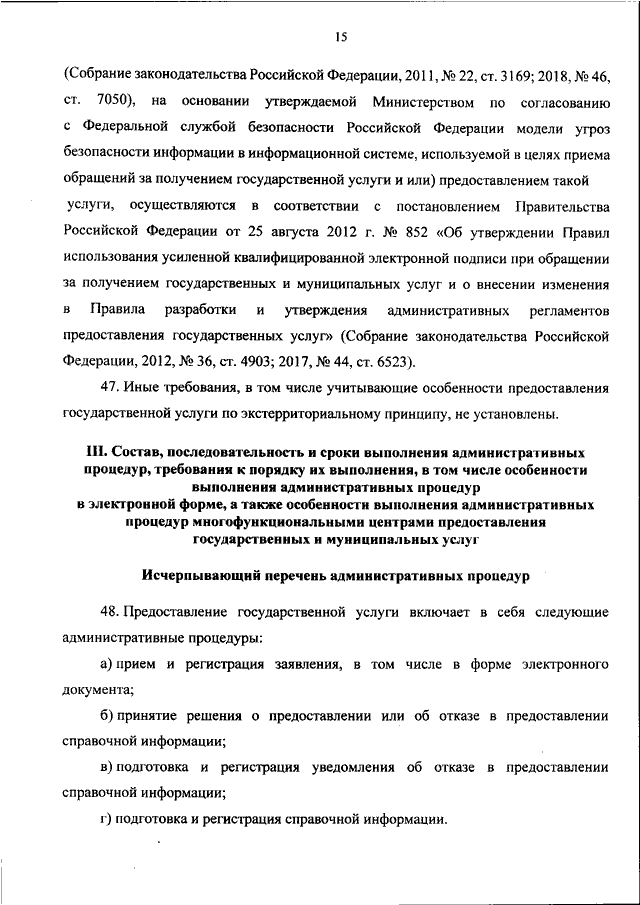 15

(Собрание законодательства Российской Федерации, 2011, № 22, ст. 3169; 2018, № 46, ст. 7050), на основании утверждаемой Министерством по согласованию с Федеральной службой безопасности Российской Федерации модели угроз безопасности информации в информационной системе, используемой в целях приема обращений за получением государственной услуги и или) предоставлением такой услуги, осуществляются в соответствии с постановлением Правительства Российской Федерации от 25 августа 2012 г. № 852 «Об утверждении Правил использования усиленной квалифицированной электронной подписи при обращении за получением государственных и муниципальных услуг и о внесении изменения в Правила разработки и утверждения административных регламентов предоставления государственных услуг» (Собрание законодательства Российской Федерации, 2012, № 36, ст. 4903; 2017, № 44, ст. 6523).

47. Иные требования, в том числе учитывающие особенности предоставления государственной услуги по экстерриториальному принципу, не установлены.

III. Состав, последовательность и сроки выполнения административных процедур, требования к порядку их выполнения, в том числе особенности выполнения административных процедур в электронной форме, а также особенности выполнения административных процедур многофункциональными центрами предоставления государственных и муниципальных услуг

Исчерпывающий перечень административных процедур

48. Предоставление государственной услуги включает в себя следующие административные процедуры:

а) прием и регистрация заявления, в том числе в форме электронного документа;

б) принятие решения о предоставлении или об отказе в предоставлении справочной информации;

в) подготовка и регистрация уведомления об отказе в предоставлении справочной информации;

г) подготовка и регистрация справочной информации.